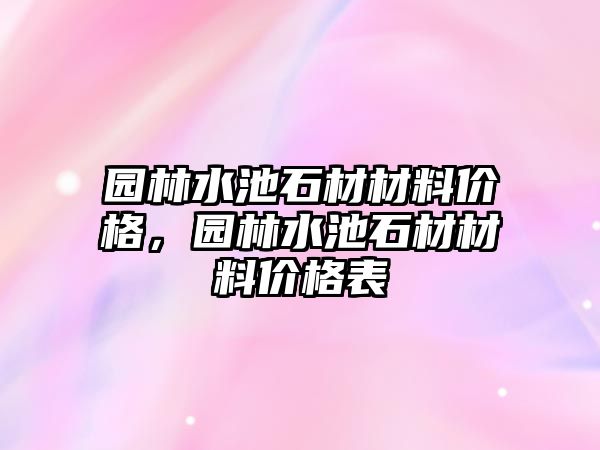 园林水池石材材料价格，园林水池石材材料价格表